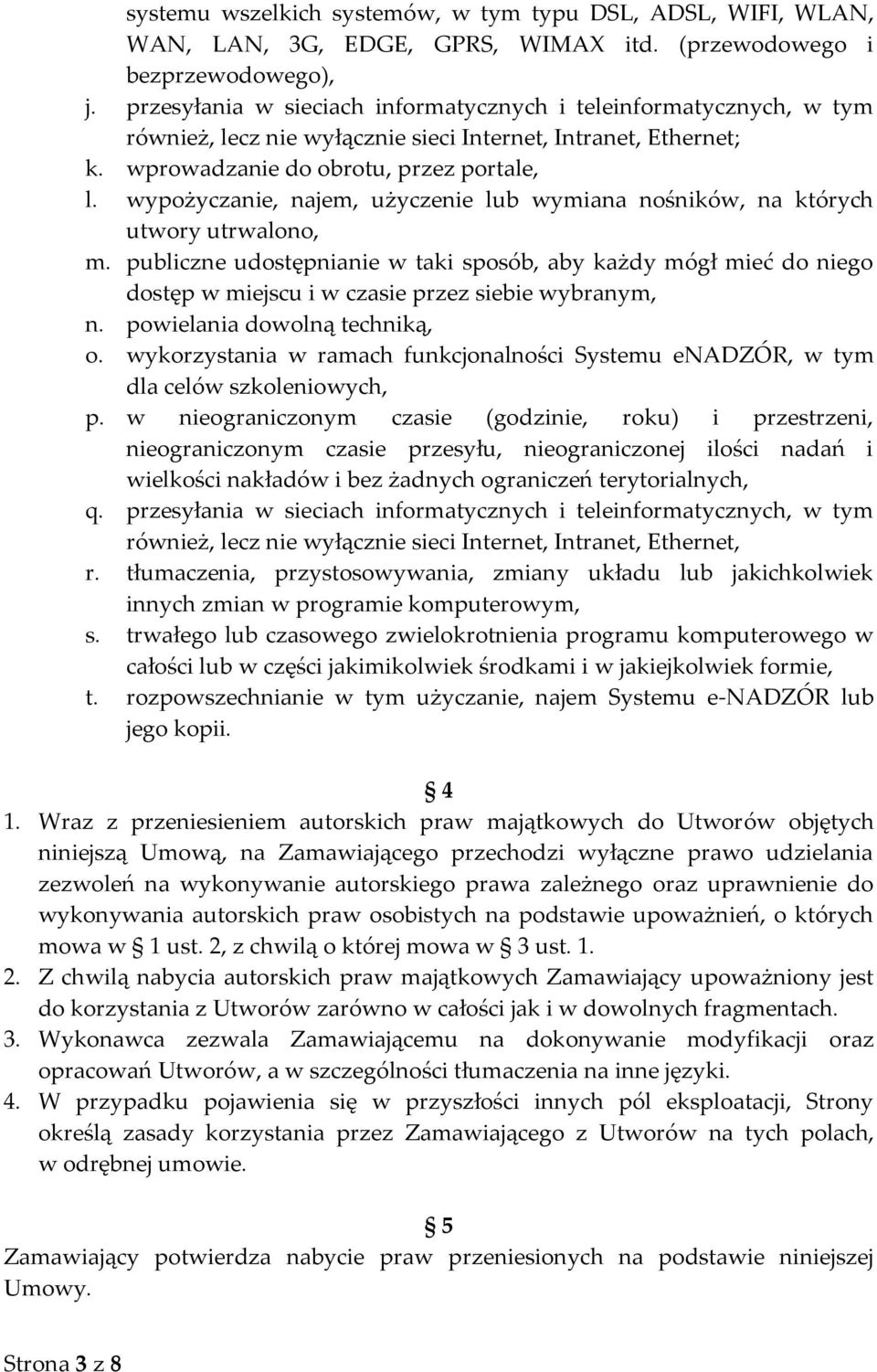 systemu wszelkich systemów, w tym typu DSL, ADSL, WIFI, WLAN, WAN, LAN, 3G, EDGE, GPRS, WIMAX itd. (przewodowego i bezprzewodowego),
j. przesyłania w sieciach informatycznych i teleinformatycznych, w tym również, lecz nie wyłącznie sieci Internet, Intranet, Ethernet;
k. wprowadzanie do obrotu, przez portale,
l. wypożyczanie, najem, użyczenie lub wymiana nośników, na których utwory utrwalono,
m. publiczne udostępnianie w taki sposób, aby każdy mógł mieć do niego dostęp w miejscu i w czasie przez siebie wybranym,
n. powielania dowolną techniką,
o. wykorzystania w ramach funkcjonalności Systemu eNADZÓR, w tym dla celów szkoleniowych,
p. w nieograniczonym czasie (godzinie, roku) i przestrzeni, nieograniczonym czasie przesyłu, nieograniczonej ilości nadań i wielkości nakładów i bez żadnych ograniczeń terytorialnych,
q. przesyłania w sieciach informatycznych i teleinformatycznych, w tym również, lecz nie wyłącznie sieci Internet, Intranet, Ethernet,
r. tłumaczenia, przystosowywania, zmiany układu lub jakichkolwiek innych zmian w programie komputerowym,
s. trwałego lub czasowego zwielokrotnienia programu komputerowego w całości lub w części jakimikolwiek środkami i w jakiejkolwiek formie,
t. rozpowszechnianie w tym użyczanie, najem Systemu e-NADZÓR lub jego kopii.

§ 4

1. Wraz z przeniesieniem autorskich praw majątkowych do Utworów objętych niniejszą Umową, na Zamawiającego przechodzi wyłączne prawo udzielania zezwoleń na wykonywanie autorskiego prawa zależnego oraz uprawnienie do wykonywania autorskich praw osobistych na podstawie upoważnień, o których mowa w § 1 ust. 2, z chwilą o której mowa w § 3 ust. 1.
2. Z chwilą nabycia autorskich praw majątkowych Zamawiający upoważniony jest do korzystania z Utworów zarówno w całości jak i w dowolnych fragmentach.
3. Wykonawca zezwala Zamawiającemu na dokonywanie modyfikacji oraz opracowań Utworów, a w szczególności tłumaczenia na inne języki.
4. W przypadku pojawienia się w przyszłości innych pól eksploatacji, Strony określą zasady korzystania przez Zamawiającego z Utworów na tych polach, w odrębnej umowie.

§ 5

Zamawiający potwierdza nabycie praw przeniesionych na podstawie niniejszej Umowy.

Strona 3 z 8